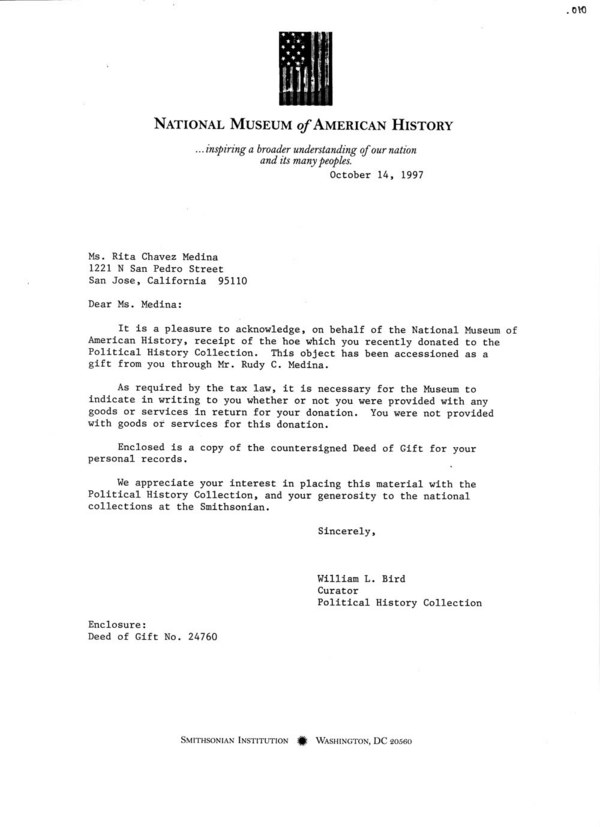 .010

NATIONAL MUSEUM of AMERICAN HISTORY

...inspiring a broader understanding of our nation and its many peoples.

October 14, 1997

Ms. Rita Chavez Medina
1221 N San Pedro Street
San Jose, California 95110

Dear Ms. Medina:

It is a pleasure to acknowledge, on behalf of the National Museum of American History, receipt of the hoe which you recently donated to the Political History Collection. This object has been accessioned as a gift from you through Mr. Rudy C. Medina.

As required by the tax law, it is necessary for the Museum to indicate in writing to you whether or not you were provided with any goods or services in return for your donation. You were not provided with goods or services for this donation.

Enclosed is a copy of the countersigned Deed of Gift for your personal records.

We appreciate your interest in placing this material with the Political History Collection, and your generosity to the national collections at the Smithsonian.

Sincerely,

William L. Bird
Curator
Political History Collection

Enclosure:
Deed of Gift No. 24760

SMITHSONIAN INSTITUTION WASHINGTON, DC 20560